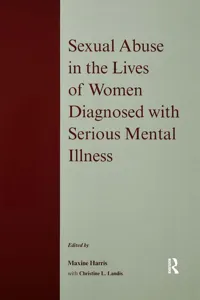 Sexual Abuse in the Lives of Women Diagnosed with Serious Mental Illness

Edited by

Maxine Harris
with Christine L. Landis

R